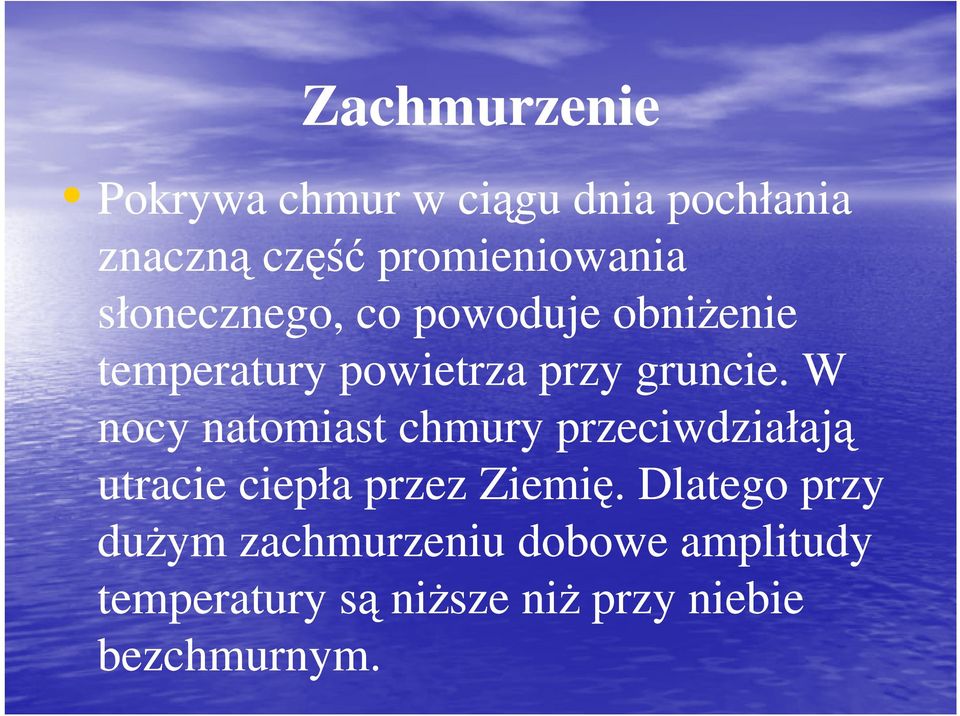 Zachmurzenie

• Pokrywa chmur w ciągu dnia pochłania znaczną część promieniowania słonecznego, co powoduje obniżenie temperatury powietrza przy gruncie. W nocy natomiast chmury przeciwdziałają utracie ciepła przez Ziemię. Dlatego przy dużym zachmurzeniu dobowe amplitudy temperatury są niższe niż przy niebie bezchmurnym.